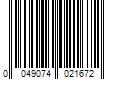 0 049074 021672